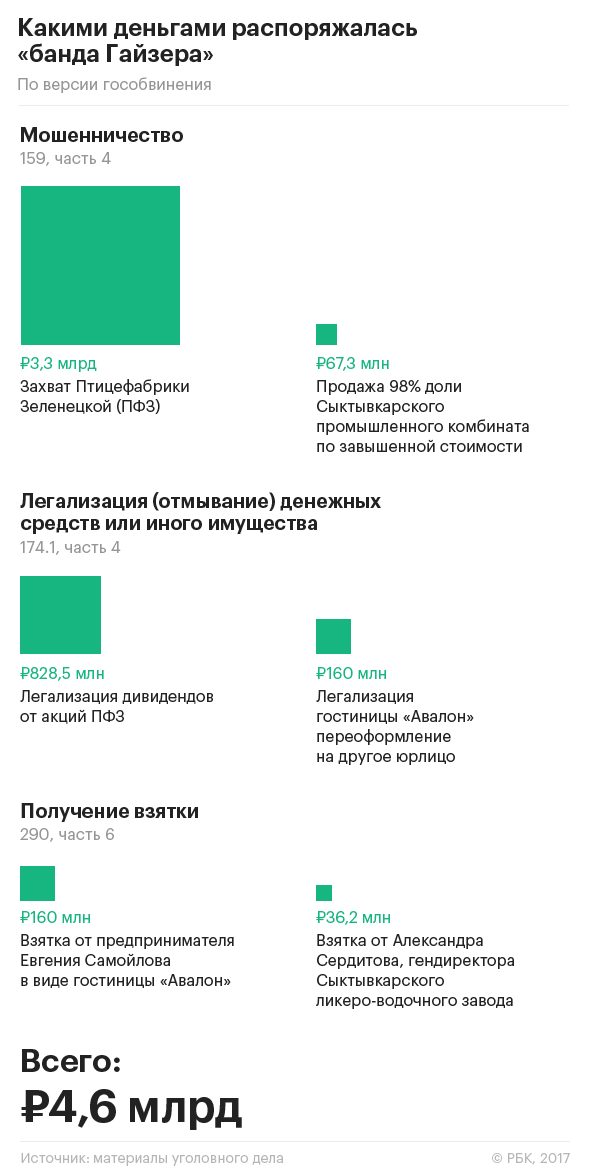 Какими деньгами распоряжалась «банда Гайзера»
По версии гособвинения

Мошенничество
159, часть 4

₽3,3 млрд
Захват Птицефабрики Зеленецкой (ПФЗ)

₽67,3 млн
Продажа 98% доли Сыктывкарского промышленного комбината по завышенной стоимости

Легализация (отмывание) денежных средств или иного имущества
174.1, часть 4

₽828,5 млн
Легализация дивидендов от акций ПФЗ

₽160 млн
Легализация гостиницы «Авалон» переоформление на другое юрлицо

Получение взятки
290, часть 6

₽160 млн
Взятка от предпринимателя Евгения Самойлова в виде гостиницы «Авалон»

₽36,2 млн
Взятка от Александра Сердитова, гендиректора Сыктывкарского ликеро-водочного завода

Всего:
₽4,6 млрд

Источник: материалы уголовного дела
© РБК, 2017